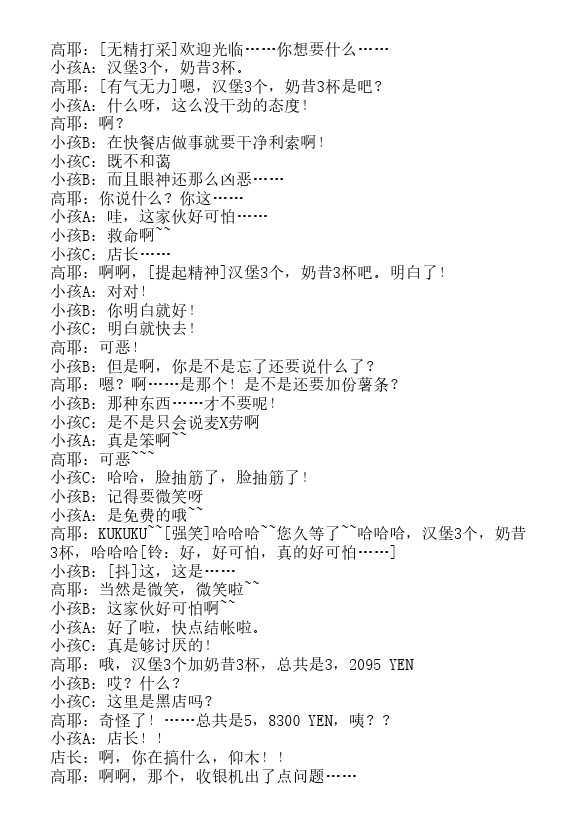 高耶：[无精打采]欢迎光临……你想要什么……
小孩A：汉堡3个，奶昔3杯。
高耶：[有气无力]嗯，汉堡3个，奶昔3杯是吧？
小孩A：什么呀，这么没干劲的态度！
高耶：啊？
小孩B：在快餐店做事就要干净利索啊！
小孩C：既不和蔼
小孩B：而且眼神还那么凶恶……
高耶：你说什么？你这……
小孩A：哇，这家伙好可怕……
小孩B：救命啊~~
小孩C：店长……
高耶：啊啊，[提起精神]汉堡3个，奶昔3杯吧。明白了！
小孩A：对对！
小孩B：你明白就好！
小孩C：明白就快去！
高耶：可恶！
小孩B：但是啊，你是不是忘了还要说什么了？
高耶：嗯？啊……是那个！是不是还要加份薯条？
小孩B：那种东西……才不要呢！
小孩C：是不是只会说麦X劳啊
小孩A：真是笨啊~~
高耶：可恶~~~
小孩C：哈哈，脸抽筋了，脸抽筋了！
小孩B：记得要微笑呀
小孩A：是免费的哦~~
高耶：KUKUKU~~[强笑]哈哈哈~~您久等了~~哈哈哈，汉堡3个，奶昔3杯，哈哈哈[铃：好，好可怕，真的好可怕……]
小孩B：[抖]这，这是……
高耶：当然是微笑，微笑啦~~
小孩B：这家伙好可怕啊~~
小孩A：好了啦，快点结帐啦。
小孩C：真是够讨厌的！
高耶：哦，汉堡3个加奶昔3杯，总共是3，2095 YEN
小孩B：哎？什么？
小孩C：这里是黑店吗？
高耶：奇怪了！……总共是5，8300 YEN，咦？？
小孩A：店长！！
店长：啊，你在搞什么，仰木！！
高耶：啊啊，那个，收银机出了点问题……